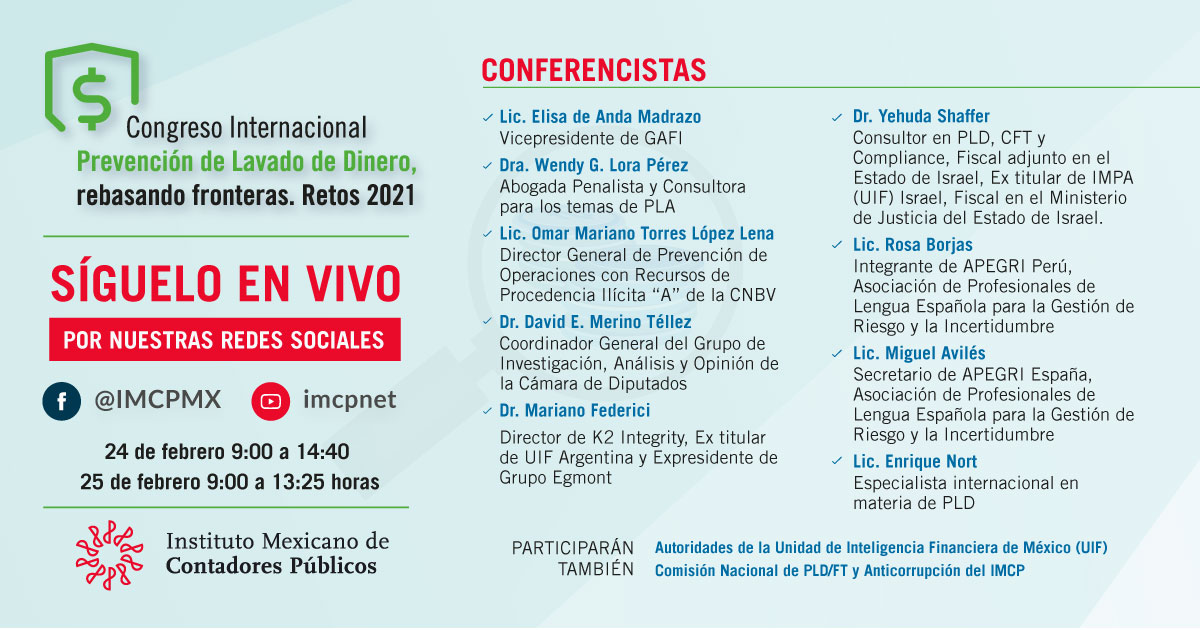 $

Congreso Internacional
Prevención de Lavado de Dinero,
rebasando fronteras. Retos 2021

SÍGUELO EN VIVO

POR NUESTRAS REDES SOCIALES

@IMCPMX imcpnet

24 de febrero 9:00 a 14:40
25 de febrero 9:00 a 13:25 horas

Instituto Mexicano de
Contadores Públicos

CONFERENCISTAS

Lic. Elisa de Anda Madrazo
Vicepresidente de GAFI

Dra. Wendy G. Lora Pérez
Abogada Penalista y Consultora para los temas de PLA

Lic. Omar Mariano Torres López Lena
Director General de Prevención de Operaciones con Recursos de Procedencia Ilícita "A" de la CNBV

Dr. David E. Merino Téllez
Coordinador General del Grupo de Investigación, Análisis y Opinión de la Cámara de Diputados

Dr. Mariano Federici
Director de K2 Integrity, Ex titular de UIF Argentina y Expresidente de Grupo Egmont

Dr. Yehuda Shaffer
Consultor en PLD, CFT y Compliance, Fiscal adjunto en el Estado de Israel, Ex titular de IMPA (UIF) Israel, Fiscal en el Ministerio de Justicia del Estado de Israel.

Lic. Rosa Borjas
Integrante de APEGRI Perú, Asociación de Profesionales de Lengua Española para la Gestión de Riesgo y la Incertidumbre

Lic. Miguel Avilés
Secretario de APEGRI España, Asociación de Profesionales de Lengua Española para la Gestión de Riesgo y la Incertidumbre

Lic. Enrique Nort
Especialista internacional en materia de PLD

PARTICIPARÁN TAMBIÉN
Autoridades de la Unidad de Inteligencia Financiera de México (UIF)
Comisión Nacional de PLD/FT y Anticorrupción del IMCP